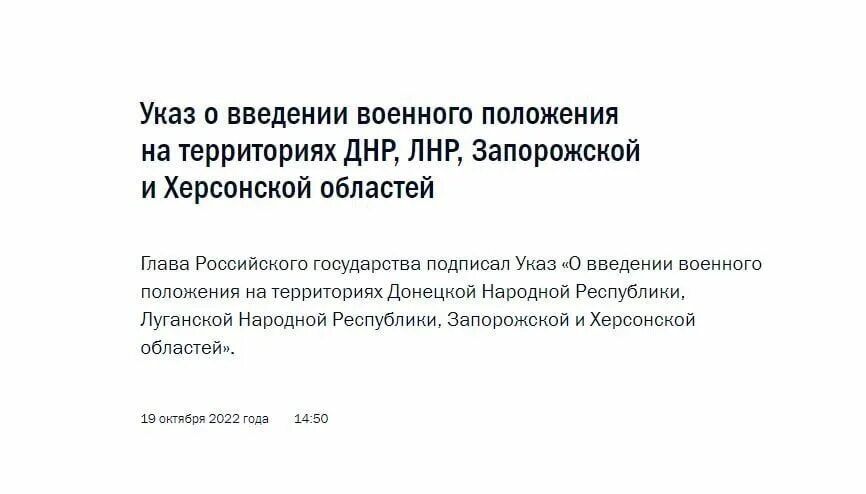 Указ о введении военного положения на территориях ДНР, ЛНР, Запорожской и Херсонской областей

Глава Российского государства подписал Указ «О введении военного положения на территориях Донецкой Народной Республики, Луганской Народной Республики, Запорожской и Херсонской областей».

19 октября 2022 года 14:50